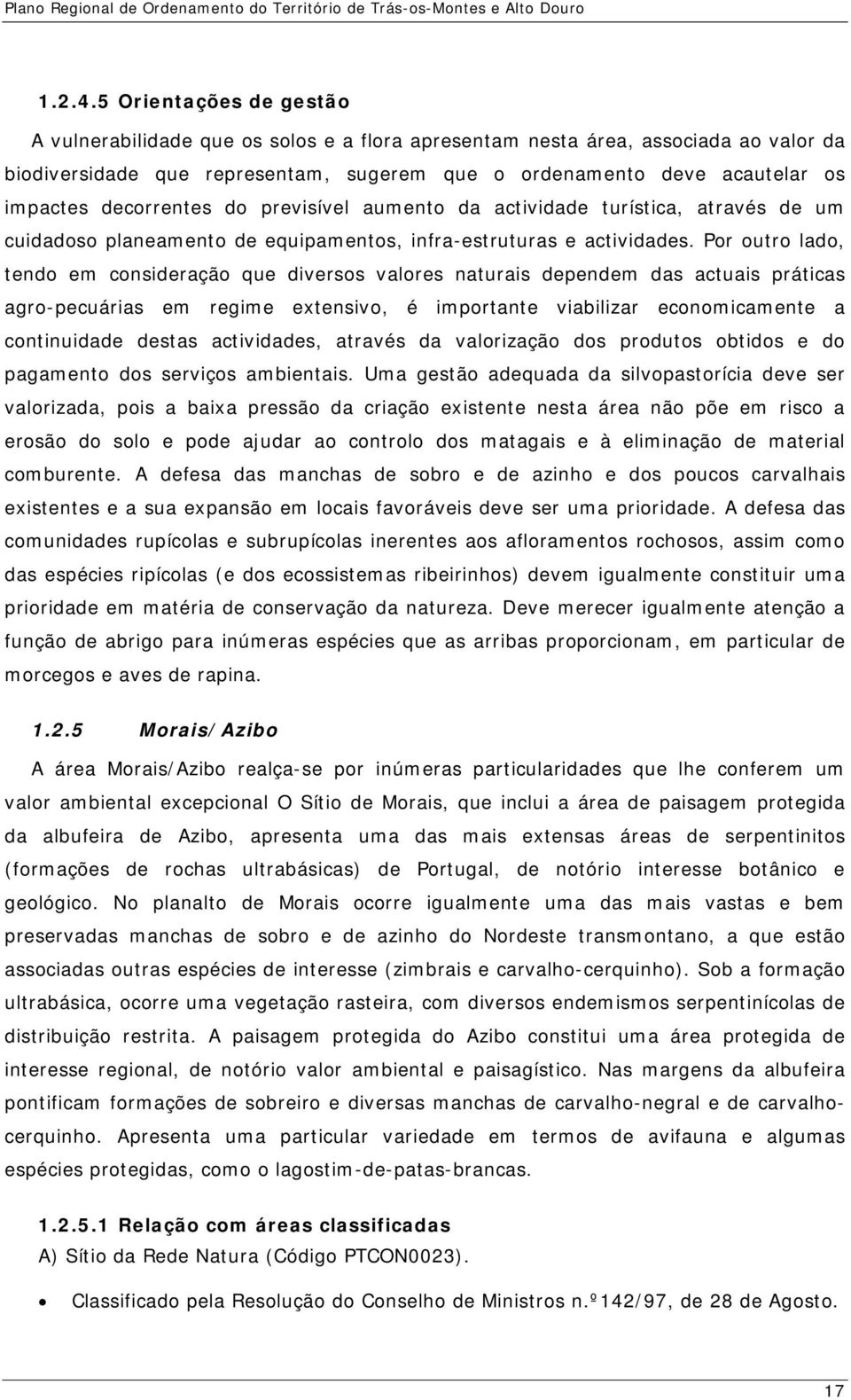 Plano Regional de Ordenamento do Território de Trás-os-Montes e Alto Douro

1.2.4.5 Orientações de gestão

A vulnerabilidade que os solos e a flora apresentam nesta área, associada ao valor da biodiversidade que representam, sugerem que o ordenamento deve acautelar os impactes decorrentes do previsível aumento da actividade turística, através de um cuidadoso planeamento de equipamentos, infra-estruturas e actividades. Por outro lado, tendo em consideração que diversos valores naturais dependem das actuais práticas agro-pecuárias em regime extensivo, é importante viabilizar economicamente a continuidade destas actividades, através da valorização dos produtos obtidos e do pagamento dos serviços ambientais. Uma gestão adequada da silvopastorícia deve ser valorizada, pois a baixa pressão da criação existente nesta área não põe em risco a erosão do solo e pode ajudar ao controlo dos matagais e à eliminação de material comburente. A defesa das manchas de sobro e de azinho e dos poucos carvalhais existentes e a sua expansão em locais favoráveis deve ser uma prioridade. A defesa das comunidades rupícolas e subrupícolas inerentes aos afloramentos rochosos, assim como das espécies ripícolas (e dos ecossistemas ribeirinhos) devem igualmente constituir uma prioridade em matéria de conservação da natureza. Deve merecer igualmente atenção a função de abrigo para inúmeras espécies que as arribas proporcionam, em particular de morcegos e aves de rapina.

1.2.5 Morais/Azibo

A área Morais/Azibo realça-se por inúmeras particularidades que lhe conferem um valor ambiental excepcional O Sítio de Morais, que inclui a área de paisagem protegida da albufeira de Azibo, apresenta uma das mais extensas áreas de serpentinitos (formações de rochas ultrabásicas) de Portugal, de notório interesse botânico e geológico. No planalto de Morais ocorre igualmente uma das mais vastas e bem preservadas manchas de sobro e de azinho do Nordeste transmontano, a que estão associadas outras espécies de interesse (zimbrais e carvalho-cerquinho). Sob a formação ultrabásica, ocorre uma vegetação rasteira, com diversos endemismos serpentinícolas de distribuição restrita. A paisagem protegida do Azibo constitui uma área protegida de interesse regional, de notório valor ambiental e paisagístico. Nas margens da albufeira pontificam formações de sobreiro e diversas manchas de carvalho-negral e de carvalho-cerquinho. Apresenta uma particular variedade em termos de avifauna e algumas espécies protegidas, como o lagostim-de-patas-brancas.

1.2.5.1 Relação com áreas classificadas

A) Sítio da Rede Natura (Código PTCON0023).

• Classificado pela Resolução do Conselho de Ministros n.º142/97, de 28 de Agosto.

17